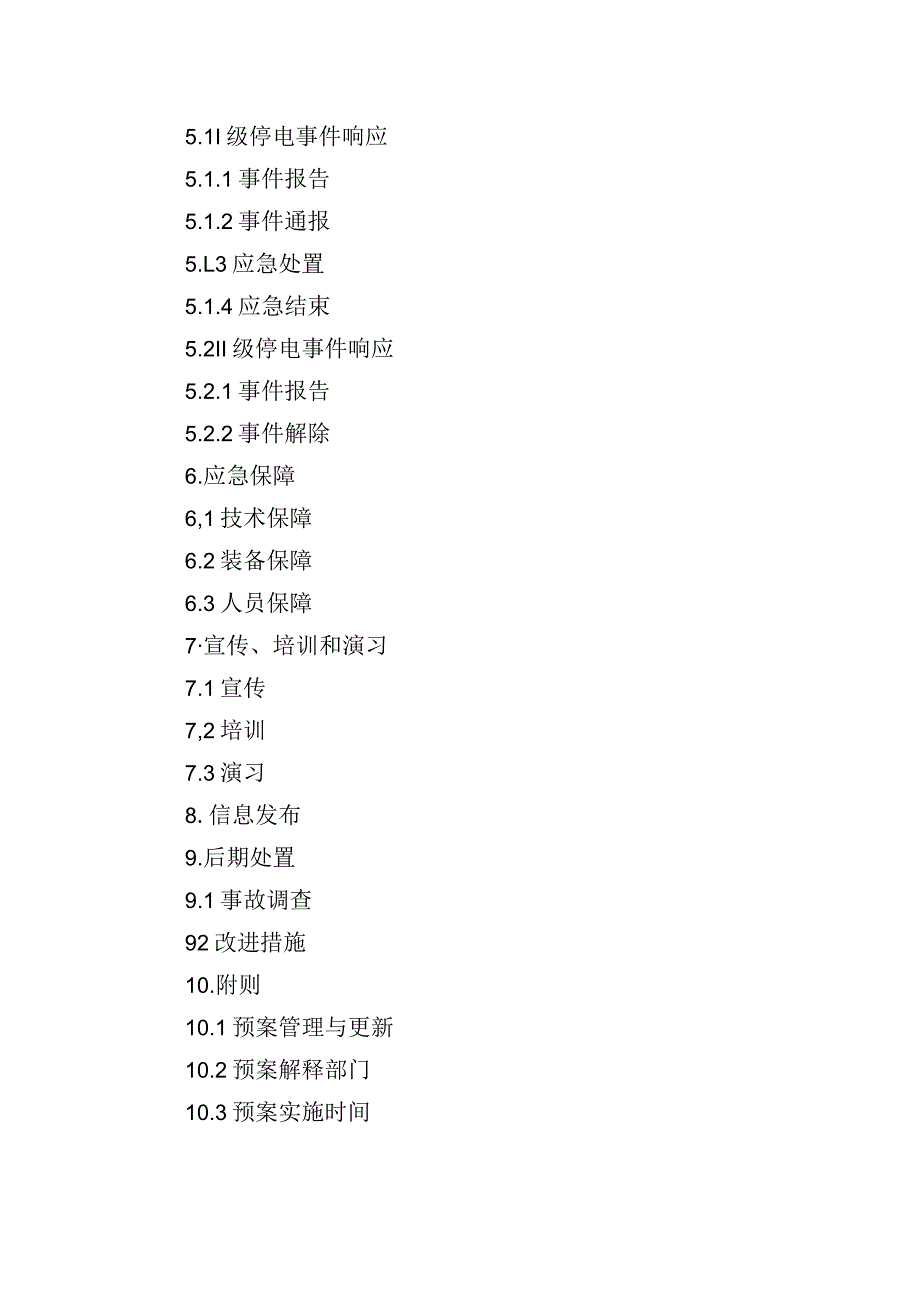 5.1I 级停电事件响应

5.1.1 事件报告

5.1.2 事件通报

5.L3 应急处置

5.1.4 应急结束

5.2II 级停电事件响应

5.2.1 事件报告

5.2.2 事件解除

6.应急保障

6,1 技术保障

6.2 装备保障

6.3 人员保障

7·宣传、培训和演习

7.1 宣传

7,2 培训

7.3 演习

8. 信息发布

9.后期处置

9.1 事故调查

92 改进措施

10.附则

10.1 预案管理与更新

10.2 预案解释部门

10.3 预案实施时间